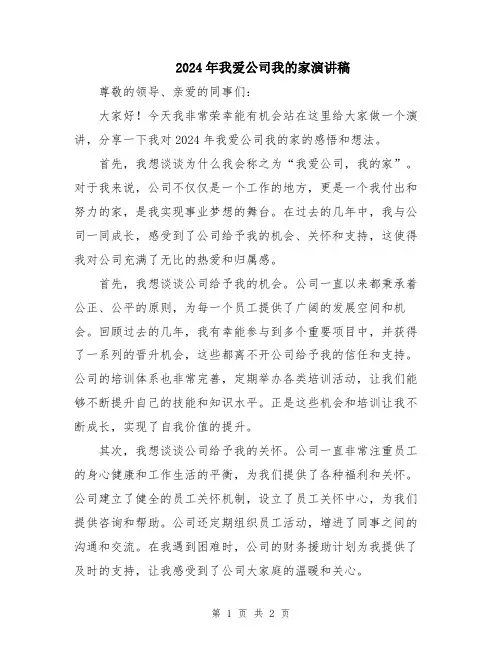 2024年我爱公司我的家演讲稿

尊敬的领导、亲爱的同事们：

大家好！今天我非常荣幸能有机会站在这里给大家做一个演讲，分享一下我对2024年我爱公司我的家的感悟和想法。

首先，我想谈谈为什么我会称之为“我爱公司，我的家”。对于我来说，公司不仅仅是一个工作的地方，更是一个我付出和努力的家，是我实现事业梦想的舞台。在过去的几年中，我与公司一同成长，感受到了公司给予我的机会、关怀和支持，这使得我对公司充满了无比的热爱和归属感。

首先，我想谈谈公司给予我的机会。公司一直以来都秉承着公正、公平的原则，为每一个员工提供了广阔的发展空间和机会。回顾过去的几年，我有幸能参与到多个重要项目中，并获得了一系列的晋升机会，这些都离不开公司给予我的信任和支持。公司的培训体系也非常完善，定期举办各类培训活动，让我们能够不断提升自己的技能和知识水平。正是这些机会和培训让我不断成长，实现了自我价值的提升。

其次，我想谈谈公司给予我的关怀。公司一直非常注重员工的身心健康和工作生活的平衡，为我们提供了各种福利和关怀。公司建立了健全的员工关怀机制，设立了员工关怀中心，为我们提供咨询和帮助。公司还定期组织员工活动，增进了同事之间的沟通和交流。在我遇到困难时，公司的财务援助计划为我提供了及时的支持，让我感受到了公司大家庭的温暖和关心。

第 1 页 共 2 页